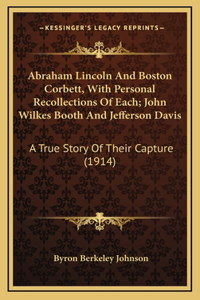 —KESSINGER'S LEGACY REPRINTS—

Abraham Lincoln And Boston Corbett, With Personal Recollections Of Each; John Wilkes Booth And Jefferson Davis

A True Story Of Their Capture (1914)

Byron Berkeley Johnson